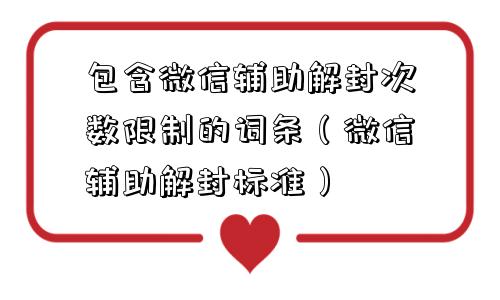 包含微信辅助解封次数限制的词条（微信辅助解封标准）